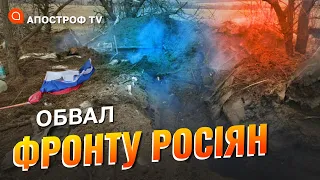 АПОСТРОФ TV

ОБВАЛ
ФРОНТУ РОСІЯН